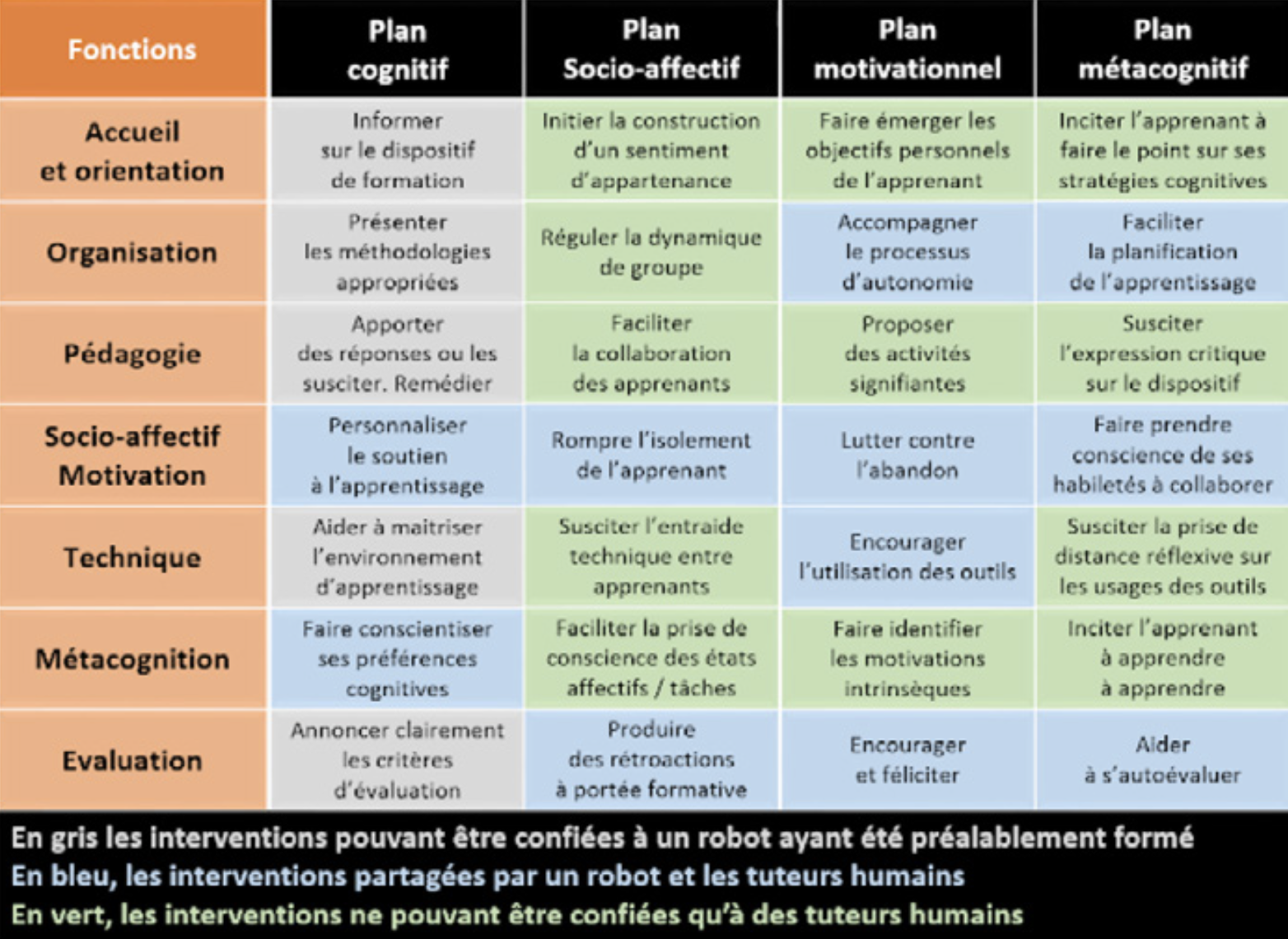 | Fonctions | Plan cognitif | Plan Socio-affectif | Plan motivationnel | Plan métacognitif |
|---|---|---|---|---|
| Accueil et orientation | Informer sur le dispositif de formation | Initier la construction d'un sentiment d'appartenance | Faire émerger les objectifs personnels de l'apprenant | Inciter l'apprenant à faire le point sur ses stratégies cognitives |
| Organisation | Présenter les méthodologies appropriées | Réguler la dynamique de groupe | Accompagner le processus d'autonomie | Faciliter la planification de l'apprentissage |
| Pédagogie | Apporter des réponses ou les susciter. Remédier | Faciliter la collaboration des apprenants | Proposer des activités signifiantes | Susciter l'expression critique sur le dispositif |
| Socio-affectif Motivation | Personnaliser le soutien à l'apprentissage | Rompre l'isolement de l'apprenant | Lutter contre l'abandon | Faire prendre conscience de ses habiletés à collaborer |
| Technique | Aider à maitriser l'environnement d'apprentissage | Susciter l'entraide technique entre apprenants | Encourager l'utilisation des outils | Susciter la prise de distance réflexive sur les usages des outils |
| Métacognition | Faire conscientiser ses préférences cognitives | Faciliter la prise de conscience des états affectifs / tâches | Faire identifier les motivations intrinsèques | Inciter l'apprenant à apprendre à apprendre |
| Evaluation | Annoncer clairement les critères d'évaluation | Produire des rétroactions à portée formative | Encourager et féliciter | Aider à s'autoévaluer |

En gris les interventions pouvant être confiées à un robot ayant été préalablement formé
En bleu, les interventions partagées par un robot et les tuteurs humains
En vert, les interventions ne pouvant être confiées qu'à des tuteurs humains